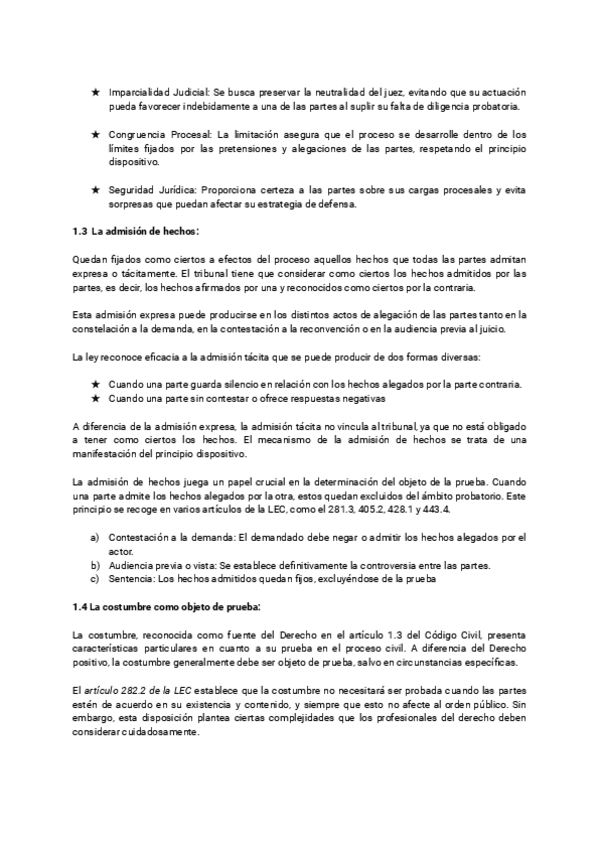 ★ Imparcialidad Judicial: Se busca preservar la neutralidad del juez, evitando que su actuación pueda favorecer indebidamente a una de las partes al suplir su falta de diligencia probatoria.

★ Congruencia Procesal: La limitación asegura que el proceso se desarrolle dentro de los límites fijados por las pretensiones y alegaciones de las partes, respetando el principio dispositivo.

★ Seguridad Jurídica: Proporciona certeza a las partes sobre sus cargas procesales y evita sorpresas que puedan afectar su estrategia de defensa.

1.3 La admisión de hechos:

Quedan fijados como ciertos a efectos del proceso aquellos hechos que todas las partes admitan expresa o tácitamente. El tribunal tiene que considerar como ciertos los hechos admitidos por las partes, es decir, los hechos afirmados por una y reconocidos como ciertos por la contraria.

Esta admisión expresa puede producirse en los distintos actos de alegación de las partes tanto en la constelación a la demanda, en la contestación a la reconvención o en la audiencia previa al juicio.

La ley reconoce eficacia a la admisión tácita que se puede producir de dos formas diversas:

★ Cuando una parte guarda silencio en relación con los hechos alegados por la parte contraria.
★ Cuando una parte sin contestar o ofrece respuestas negativas

A diferencia de la admisión expresa, la admisión tácita no vincula al tribunal, ya que no está obligado a tener como ciertos los hechos. El mecanismo de la admisión de hechos se trata de una manifestación del principio dispositivo.

La admisión de hechos juega un papel crucial en la determinación del objeto de la prueba. Cuando una parte admite los hechos alegados por la otra, estos quedan excluidos del ámbito probatorio. Este principio se recoge en varios artículos de la LEC, como el 281.3, 405.2, 428.1 y 443.4.

a) Contestación a la demanda: El demandado debe negar o admitir los hechos alegados por el actor.
b) Audiencia previa o vista: Se establece definitivamente la controversia entre las partes.
c) Sentencia: Los hechos admitidos quedan fijos, excluyéndose de la prueba

1.4 La costumbre como objeto de prueba:

La costumbre, reconocida como fuente del Derecho en el artículo 1.3 del Código Civil, presenta características particulares en cuanto a su prueba en el proceso civil. A diferencia del Derecho positivo, la costumbre generalmente debe ser objeto de prueba, salvo en circunstancias específicas.

El artículo 282.2 de la LEC establece que la costumbre no necesitará ser probada cuando las partes estén de acuerdo en su existencia y contenido, y siempre que esto no afecte al orden público. Sin embargo, esta disposición plantea ciertas complejidades que los profesionales del derecho deben considerar cuidadosamente.